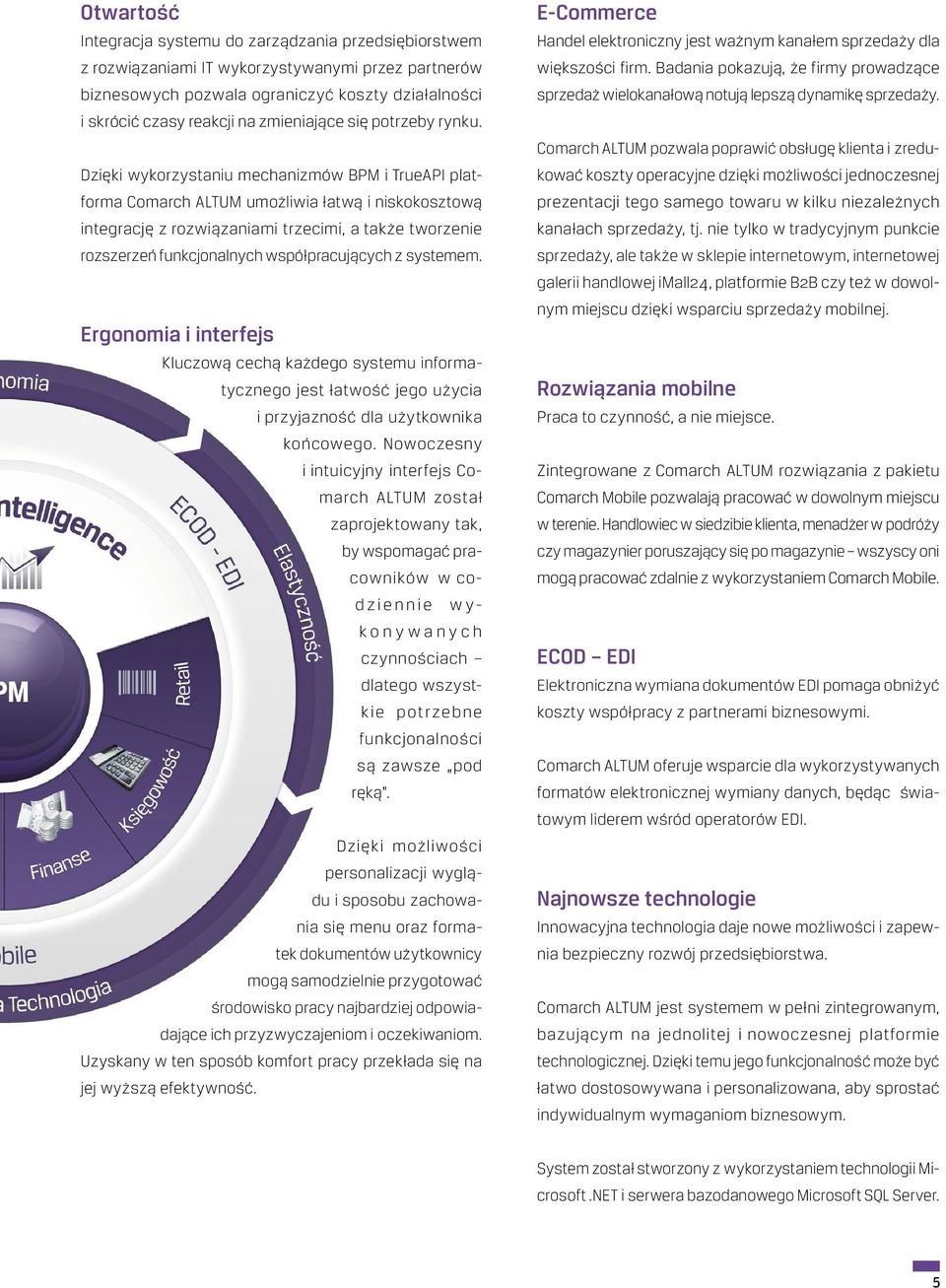 Otwartość
Integracja systemu do zarządzania przedsiębiorstwem z rozwiązaniami IT wykorzystywanymi przez partnerów biznesowych pozwala ograniczyć koszty działalności i skrócić czasy reakcji na zmieniające się potrzeby rynku.

Dzięki wykorzystaniu mechanizmów BPM i TrueAPI platforma Comarch ALTUM umożliwia łatwą i niskokosztową integrację z rozwiązaniami trzecimi, a także tworzenie rozszerzeń funkcjonalnych współpracujących z systemem.

Ergonomia i interfejs
Kluczową cechą każdego systemu informatycznego jest łatwość jego użycia i przyjazność dla użytkownika końcowego. Nowoczesny i intuicyjny interfejs Comarch ALTUM został zaprojektowany tak, by wspomagać pracowników w codziennie wykonywanych czynnościach – dlatego wszystkie potrzebne funkcjonalności są zawsze „pod ręką".

Dzięki możliwości personalizacji wyglądu i sposobu zachowania się menu oraz formatek dokumentów użytkownicy mogą samodzielnie przygotować środowisko pracy najbardziej odpowiadające ich przyzwyczajeniom i oczekiwaniom. Uzyskany w ten sposób komfort pracy przekłada się na jej wyższą efektywność.

nomia
ntelligence
PM
ECOD - EDI
Elastyczność
Retail
Księgowość
Finanse
bile
a Technologia

E-Commerce
Handel elektroniczny jest ważnym kanałem sprzedaży dla większości firm. Badania pokazują, że firmy prowadzące sprzedaż wielokanałową notują lepszą dynamikę sprzedaży.

Comarch ALTUM pozwala poprawić obsługę klienta i zredukować koszty operacyjne dzięki możliwości jednoczesnej prezentacji tego samego towaru w kilku niezależnych kanałach sprzedaży, tj. nie tylko w tradycyjnym punkcie sprzedaży, ale także w sklepie internetowym, internetowej galerii handlowej iMall24, platformie B2B czy też w dowolnym miejscu dzięki wsparciu sprzedaży mobilnej.

Rozwiązania mobilne
Praca to czynność, a nie miejsce.

Zintegrowane z Comarch ALTUM rozwiązania z pakietu Comarch Mobile pozwalają pracować w dowolnym miejscu w terenie. Handlowiec w siedzibie klienta, menadżer w podróży czy magazynier poruszający się po magazynie – wszyscy oni mogą pracować zdalnie z wykorzystaniem Comarch Mobile.

ECOD – EDI
Elektroniczna wymiana dokumentów EDI pomaga obniżyć koszty współpracy z partnerami biznesowymi.

Comarch ALTUM oferuje wsparcie dla wykorzystywanych formatów elektronicznej wymiany danych, będąc światowym liderem wśród operatorów EDI.

Najnowsze technologie
Innowacyjna technologia daje nowe możliwości i zapewnia bezpieczny rozwój przedsiębiorstwa.

Comarch ALTUM jest systemem w pełni zintegrowanym, bazującym na jednolitej i nowoczesnej platformie technologicznej. Dzięki temu jego funkcjonalność może być łatwo dostosowywana i personalizowana, aby sprostać indywidualnym wymaganiom biznesowym.

System został stworzony z wykorzystaniem technologii Microsoft .NET i serwera bazodanowego Microsoft SQL Server.

5